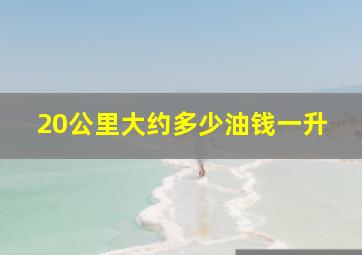 20公里大约多少油钱一升